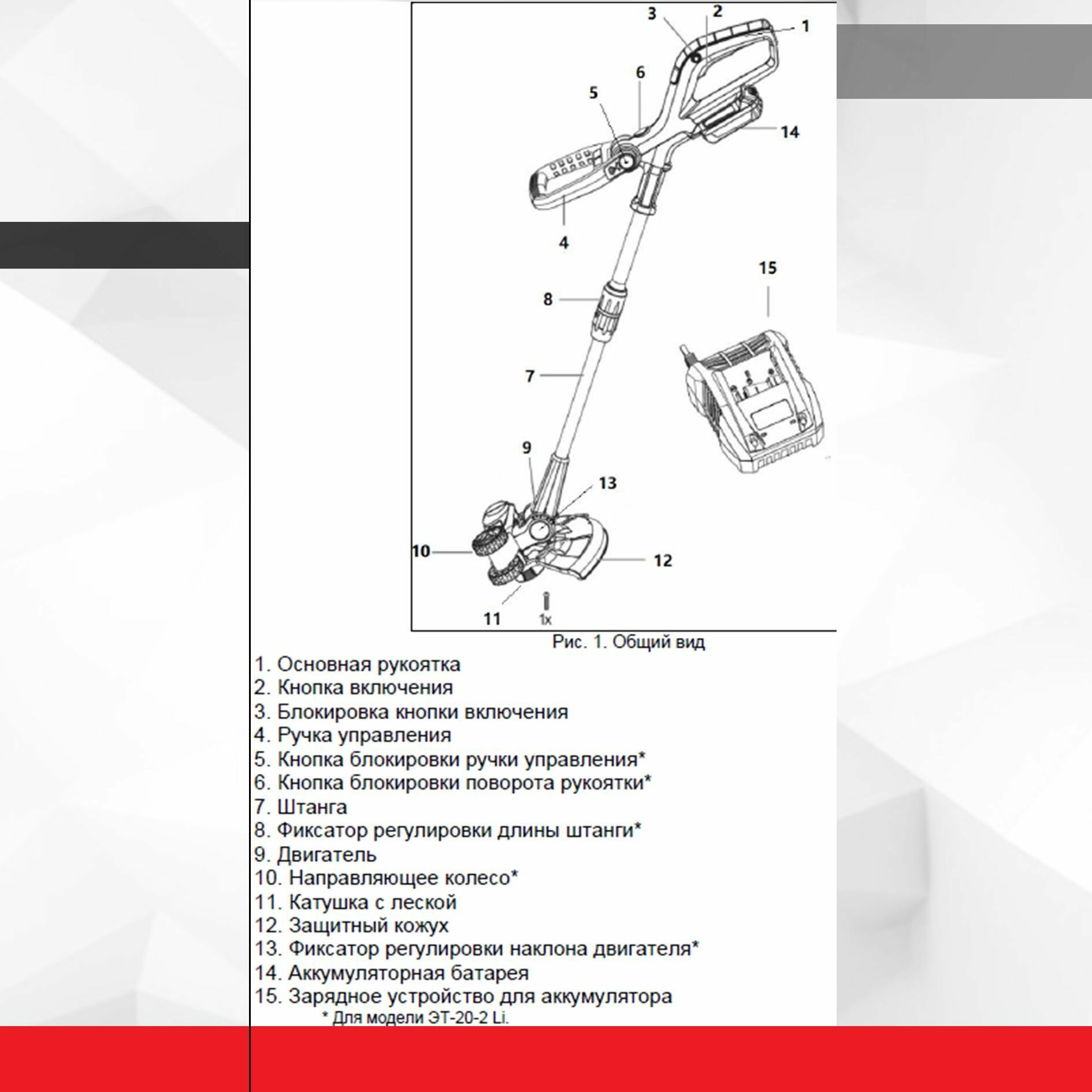 3
2
1
6
5
14
4
15
8
7
9
13
10
12
11
1x

Рис. 1. Общий вид

1. Основная рукоятка
2. Кнопка включения
3. Блокировка кнопки включения
4. Ручка управления
5. Кнопка блокировки ручки управления*
6. Кнопка блокировки поворота рукоятки*
7. Штанга
8. Фиксатор регулировки длины штанги*
9. Двигатель
10. Направляющее колесо*
11. Катушка с леской
12. Защитный кожух
13. Фиксатор регулировки наклона двигателя*
14. Аккумуляторная батарея
15. Зарядное устройство для аккумулятора
* Для модели ЭТ-20-2 Li.